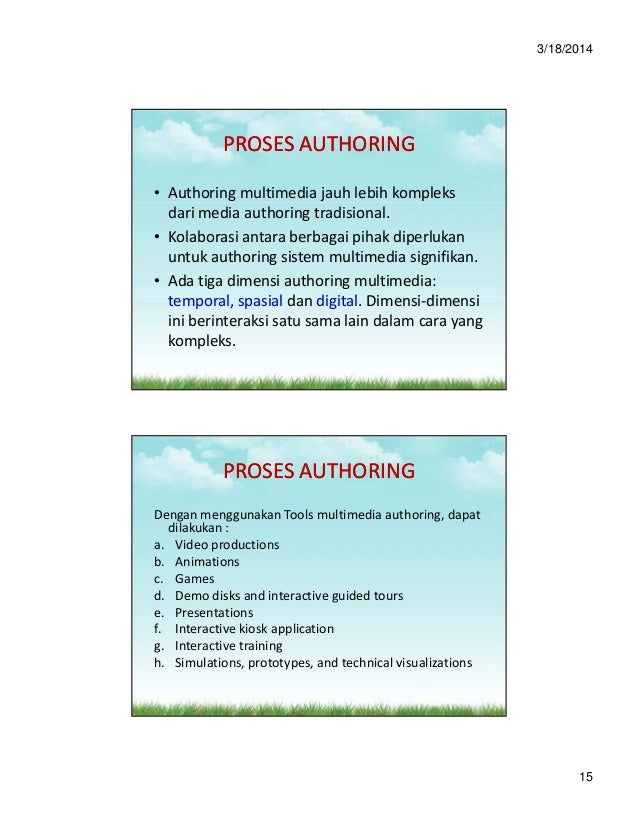 3/18/2014

PROSES AUTHORING

• Authoring multimedia jauh lebih kompleks dari media authoring tradisional.
• Kolaborasi antara berbagai pihak diperlukan untuk authoring sistem multimedia signifikan.
• Ada tiga dimensi authoring multimedia: temporal, spasial dan digital. Dimensi-dimensi ini berinteraksi satu sama lain dalam cara yang kompleks.

PROSES AUTHORING

Dengan menggunakan Tools multimedia authoring, dapat dilakukan :
a. Video productions
b. Animations
c. Games
d. Demo disks and interactive guided tours
e. Presentations
f. Interactive kiosk application
g. Interactive training
h. Simulations, prototypes, and technical visualizations

15